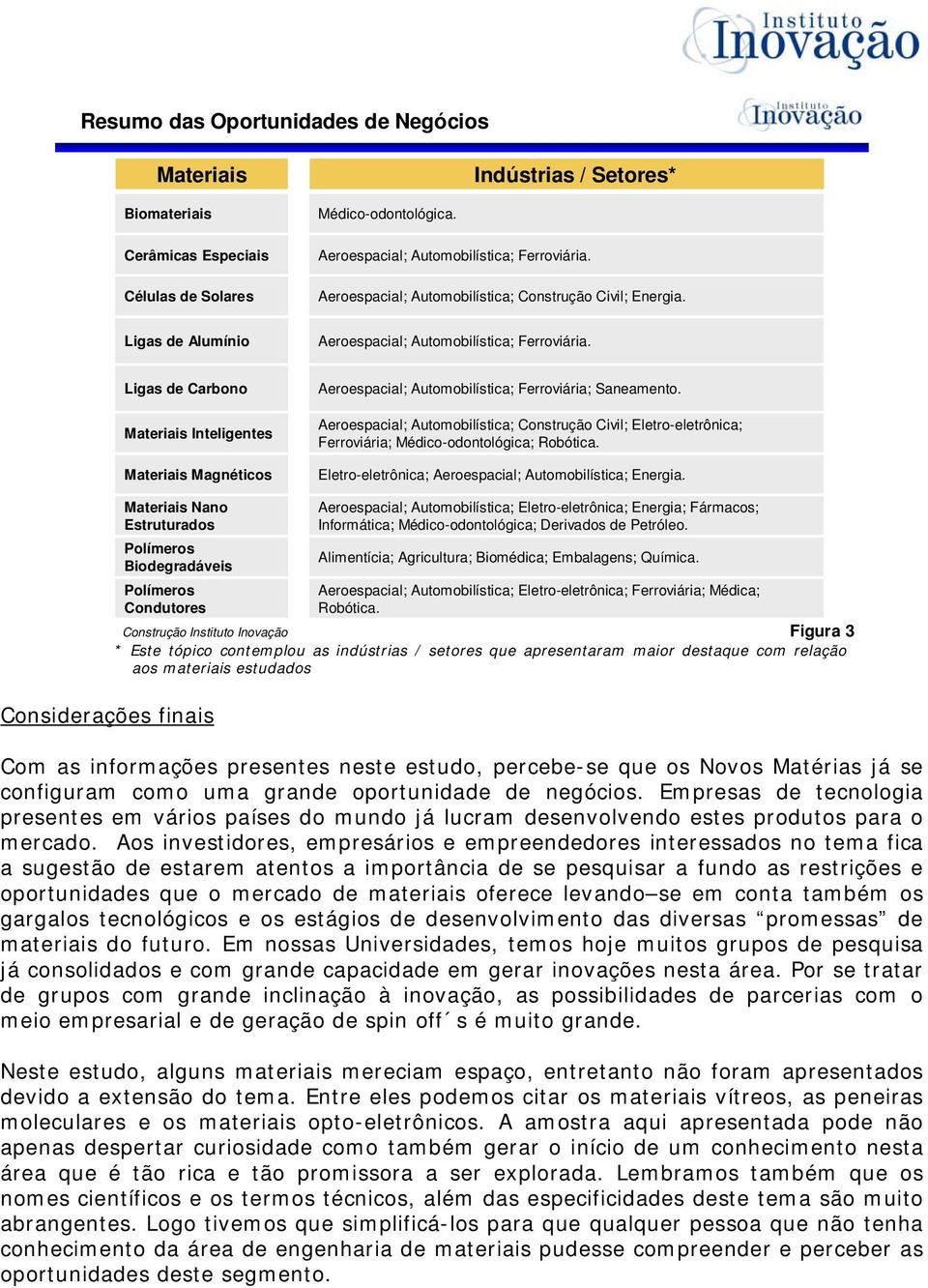 Instituto Inovação

Resumo das Oportunidades de Negócios

Instituto Inovação

| Materiais | Indústrias / Setores* |
|---|---|
| Biomateriais | Médico-odontológica. |
| Cerâmicas Especiais | Aeroespacial; Automobilística; Ferroviária. |
| Células de Solares | Aeroespacial; Automobilística; Construção Civil; Energia. |
| Ligas de Alumínio | Aeroespacial; Automobilística; Ferroviária. |
| Ligas de Carbono | Aeroespacial; Automobilística; Ferroviária; Saneamento. |
| Materiais Inteligentes | Aeroespacial; Automobilística; Construção Civil; Eletro-eletrônica; Ferroviária; Médico-odontológica; Robótica. |
| Materiais Magnéticos | Eletro-eletrônica; Aeroespacial; Automobilística; Energia. |
| Materiais Nano Estruturados | Aeroespacial; Automobilística; Eletro-eletrônica; Energia; Fármacos; Informática; Médico-odontológica; Derivados de Petróleo. |
| Polímeros Biodegradáveis | Alimentícia; Agricultura; Biomédica; Embalagens; Química. |
| Polímeros Condutores | Aeroespacial; Automobilística; Eletro-eletrônica; Ferroviária; Médica; Robótica. |

Construção Instituto Inovação

Figura 3

* Este tópico contemplou as indústrias / setores que apresentaram maior destaque com relação aos materiais estudados

Considerações finais

Com as informações presentes neste estudo, percebe-se que os Novos Matérias já se configuram como uma grande oportunidade de negócios. Empresas de tecnologia presentes em vários países do mundo já lucram desenvolvendo estes produtos para o mercado. Aos investidores, empresários e empreendedores interessados no tema fica a sugestão de estarem atentos a importância de se pesquisar a fundo as restrições e oportunidades que o mercado de materiais oferece levando–se em conta também os gargalos tecnológicos e os estágios de desenvolvimento das diversas “promessas” de materiais do futuro. Em nossas Universidades, temos hoje muitos grupos de pesquisa já consolidados e com grande capacidade em gerar inovações nesta área. Por se tratar de grupos com grande inclinação à inovação, as possibilidades de parcerias com o meio empresarial e de geração de spin off´s é muito grande.

Neste estudo, alguns materiais mereciam espaço, entretanto não foram apresentados devido a extensão do tema. Entre eles podemos citar os materiais vítreos, as peneiras moleculares e os materiais opto-eletrônicos. A amostra aqui apresentada pode não apenas despertar curiosidade como também gerar o início de um conhecimento nesta área que é tão rica e tão promissora a ser explorada. Lembramos também que os nomes científicos e os termos técnicos, além das especificidades deste tema são muito abrangentes. Logo tivemos que simplificá-los para que qualquer pessoa que não tenha conhecimento da área de engenharia de materiais pudesse compreender e perceber as oportunidades deste segmento.